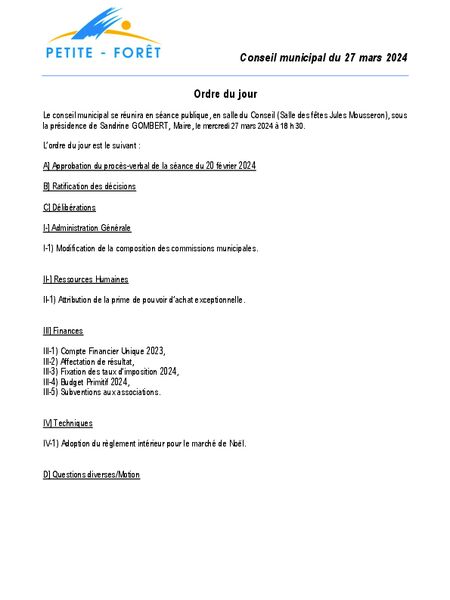 PETITE - FORÊT

Conseil municipal du 27 mars 2024

Ordre du jour

Le conseil municipal se réunira en séance publique, en salle du Conseil (Salle des fêtes Jules Mousseron), sous la présidence de Sandrine GOMBERT, Maire, le mercredi 27 mars 2024 à 18 h 30.

L'ordre du jour est le suivant :

A) Approbation du procès-verbal de la séance du 20 février 2024

B) Ratification des décisions

C) Délibérations

I-) Administration Générale

I-1) Modification de la composition des commissions municipales.

II-) Ressources Humaines

II-1) Attribution de la prime de pouvoir d'achat exceptionnelle.

III) Finances

III-1) Compte Financier Unique 2023,
III-2) Affectation de résultat,
III-3) Fixation des taux d'imposition 2024,
III-4) Budget Primitif 2024,
III-5) Subventions aux associations.

IV) Techniques

IV-1) Adoption du règlement intérieur pour le marché de Noël.

D) Questions diverses/Motion